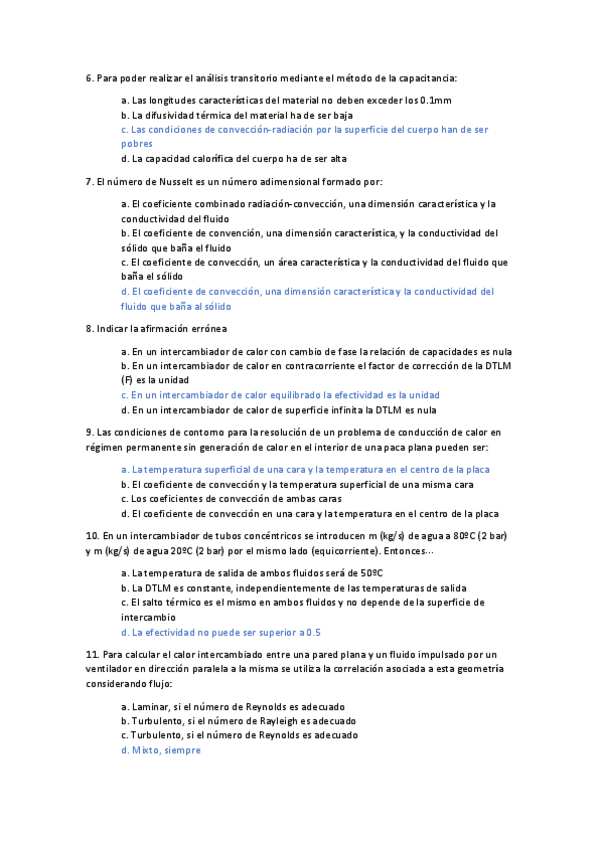 6. Para poder realizar el análisis transitorio mediante el método de la capacitancia:

a. Las longitudes características del material no deben exceder los 0.1mm
b. La difusividad térmica del material ha de ser baja
c. Las condiciones de convección-radiación por la superficie del cuerpo han de ser pobres
d. La capacidad calorífica del cuerpo ha de ser alta

7. El número de Nusselt es un número adimensional formado por:

a. El coeficiente combinado radiación-convección, una dimensión característica y la conductividad del fluido
b. El coeficiente de convención, una dimensión característica, y la conductividad del sólido que baña el fluido
c. El coeficiente de convección, un área característica y la conductividad del fluido que baña el sólido
d. El coeficiente de convección, una dimensión característica y la conductividad del fluido que baña al sólido

8. Indicar la afirmación errónea

a. En un intercambiador de calor con cambio de fase la relación de capacidades es nula
b. En un intercambiador de calor en contracorriente el factor de corrección de la DTLM (F) es la unidad
c. En un intercambiador de calor equilibrado la efectividad es la unidad
d. En un intercambiador de calor de superficie infinita la DTLM es nula

9. Las condiciones de contorno para la resolución de un problema de conducción de calor en régimen permanente sin generación de calor en el interior de una paca plana pueden ser:

a. La temperatura superficial de una cara y la temperatura en el centro de la placa
b. El coeficiente de convección y la temperatura superficial de una misma cara
c. Los coeficientes de convección de ambas caras
d. El coeficiente de convección en una cara y la temperatura en el centro de la placa

10. En un intercambiador de tubos concéntricos se introducen m (kg/s) de agua a 80ºC (2 bar) y m (kg/s) de agua 20ºC (2 bar) por el mismo lado (equicorriente). Entonces...

a. La temperatura de salida de ambos fluidos será de 50ºC
b. La DTLM es constante, independientemente de las temperaturas de salida
c. El salto térmico es el mismo en ambos fluidos y no depende de la superficie de intercambio
d. La efectividad no puede ser superior a 0.5

11. Para calcular el calor intercambiado entre una pared plana y un fluido impulsado por un ventilador en dirección paralela a la misma se utiliza la correlación asociada a esta geometría considerando flujo:

a. Laminar, si el número de Reynolds es adecuado
b. Turbulento, si el número de Rayleigh es adecuado
c. Turbulento, si el número de Reynolds es adecuado
d. Mixto, siempre